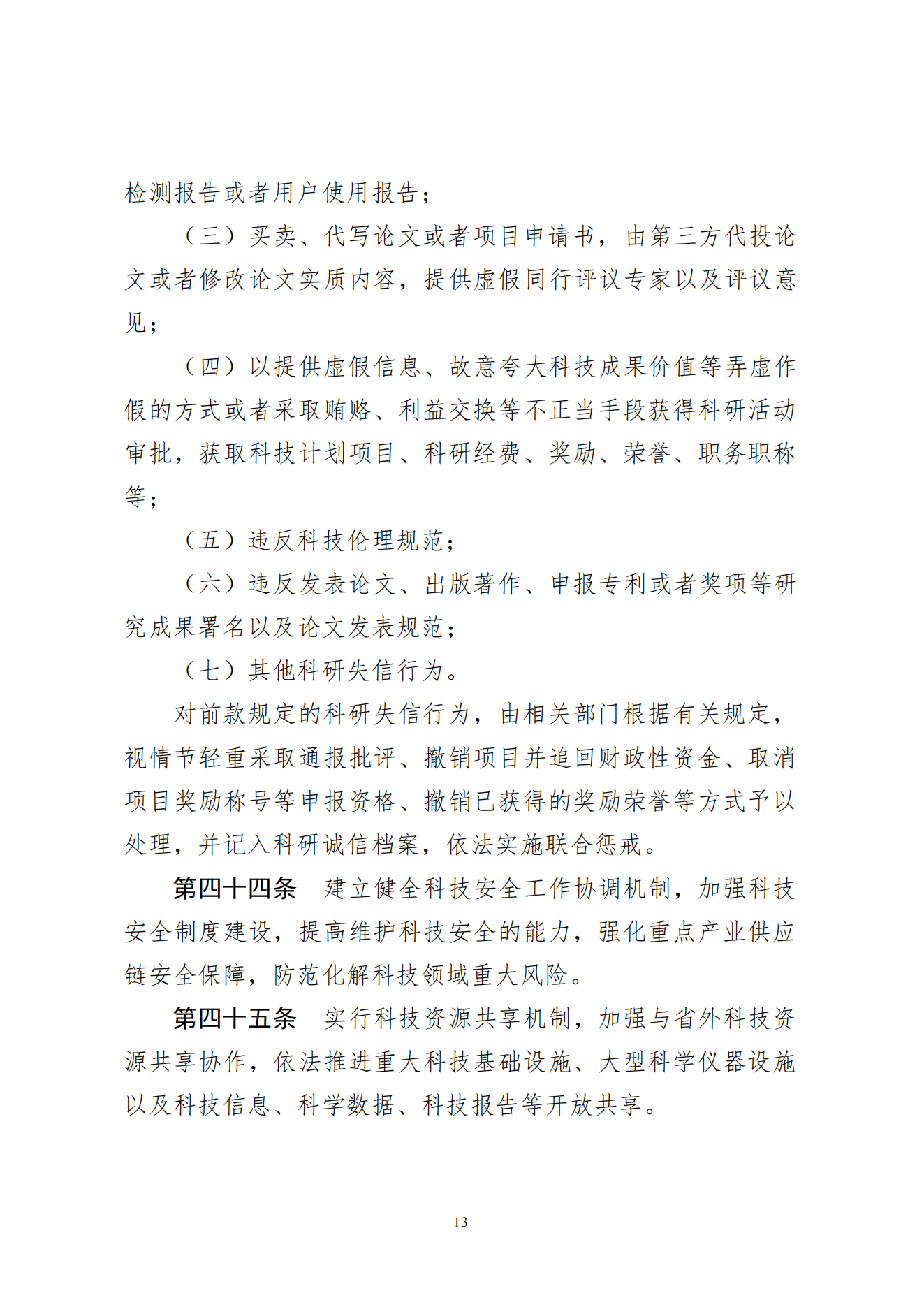 检测报告或者用户使用报告；

（三）买卖、代写论文或者项目申请书，由第三方代投论文或者修改论文实质内容，提供虚假同行评议专家以及评议意见；

（四）以提供虚假信息、故意夸大科技成果价值等弄虚作假的方式或者采取贿赂、利益交换等不正当手段获得科研活动审批，获取科技计划项目、科研经费、奖励、荣誉、职务职称等；

（五）违反科技伦理规范；

（六）违反发表论文、出版著作、申报专利或者奖项等研究成果署名以及论文发表规范；

（七）其他科研失信行为。

对前款规定的科研失信行为，由相关部门根据有关规定，视情节轻重采取通报批评、撤销项目并追回财政性资金、取消项目奖励称号等申报资格、撤销已获得的奖励荣誉等方式予以处理，并记入科研诚信档案，依法实施联合惩戒。

第四十四条　建立健全科技安全工作协调机制，加强科技安全制度建设，提高维护科技安全的能力，强化重点产业供应链安全保障，防范化解科技领域重大风险。

第四十五条　实行科技资源共享机制，加强与省外科技资源共享协作，依法推进重大科技基础设施、大型科学仪器设施以及科技信息、科学数据、科技报告等开放共享。

13